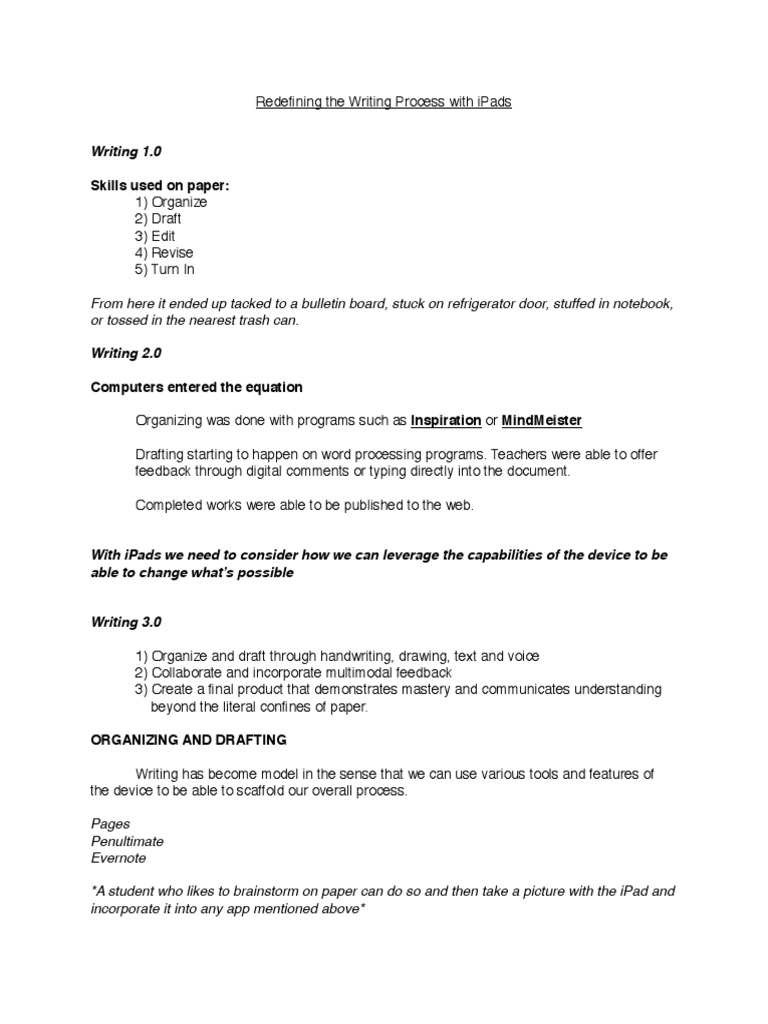 Redefining the Writing Process with iPads

Writing 1.0

Skills used on paper:
1) Organize
2) Draft
3) Edit
4) Revise
5) Turn In

From here it ended up tacked to a bulletin board, stuck on refrigerator door, stuffed in notebook, or tossed in the nearest trash can.

Writing 2.0

Computers entered the equation

Organizing was done with programs such as Inspiration or MindMeister

Drafting starting to happen on word processing programs. Teachers were able to offer feedback through digital comments or typing directly into the document.

Completed works were able to be published to the web.

With iPads we need to consider how we can leverage the capabilities of the device to be able to change what's possible

Writing 3.0

1) Organize and draft through handwriting, drawing, text and voice
2) Collaborate and incorporate multimodal feedback
3) Create a final product that demonstrates mastery and communicates understanding beyond the literal confines of paper.

ORGANIZING AND DRAFTING

Writing has become model in the sense that we can use various tools and features of the device to be able to scaffold our overall process.

Pages
Penultimate
Evernote

*A student who likes to brainstorm on paper can do so and then take a picture with the iPad and incorporate it into any app mentioned above*